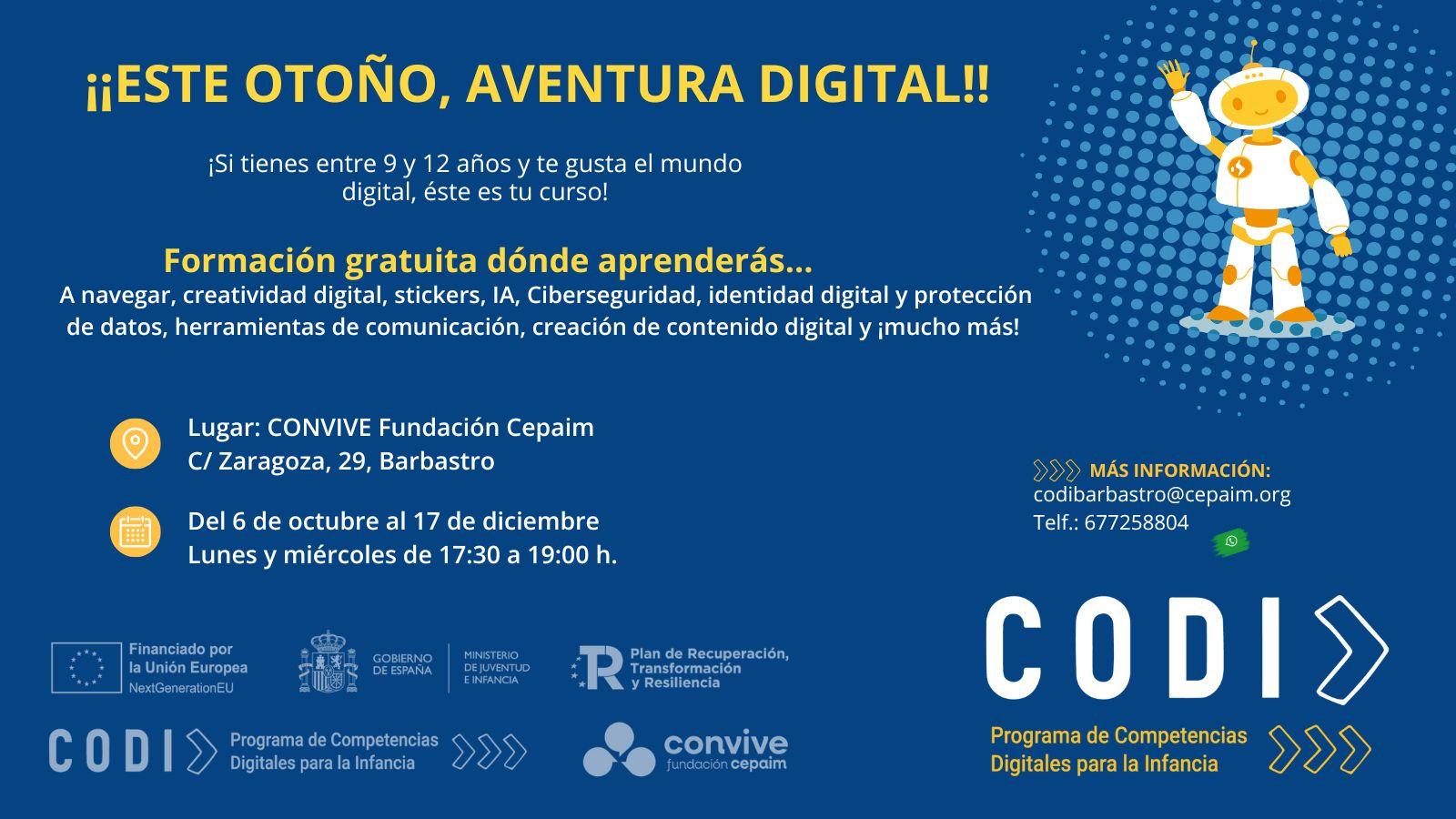 ¡¡ESTE OTOÑO, AVENTURA DIGITAL!!

¡Si tienes entre 9 y 12 años y te gusta el mundo digital, éste es tu curso!

Formación gratuita dónde aprenderás...

A navegar, creatividad digital, stickers, IA, Ciberseguridad, identidad digital y protección de datos, herramientas de comunicación, creación de contenido digital y ¡mucho más!

Lugar: CONVIVE Fundación Cepaim
C/ Zaragoza, 29, Barbastro

Del 6 de octubre al 17 de diciembre
Lunes y miércoles de 17:30 a 19:00 h.

MÁS INFORMACIÓN:
codibarbastro@cepaim.org
Telf.: 677258804

Financiado por la Unión Europea
NextGenerationEU

GOBIERNO DE ESPAÑA
MINISTERIO DE JUVENTUD E INFANCIA

Plan de Recuperación, Transformación y Resiliencia

CODI
Programa de Competencias Digitales para la Infancia

convive
fundación cepaim

CODI
Programa de Competencias Digitales para la Infancia